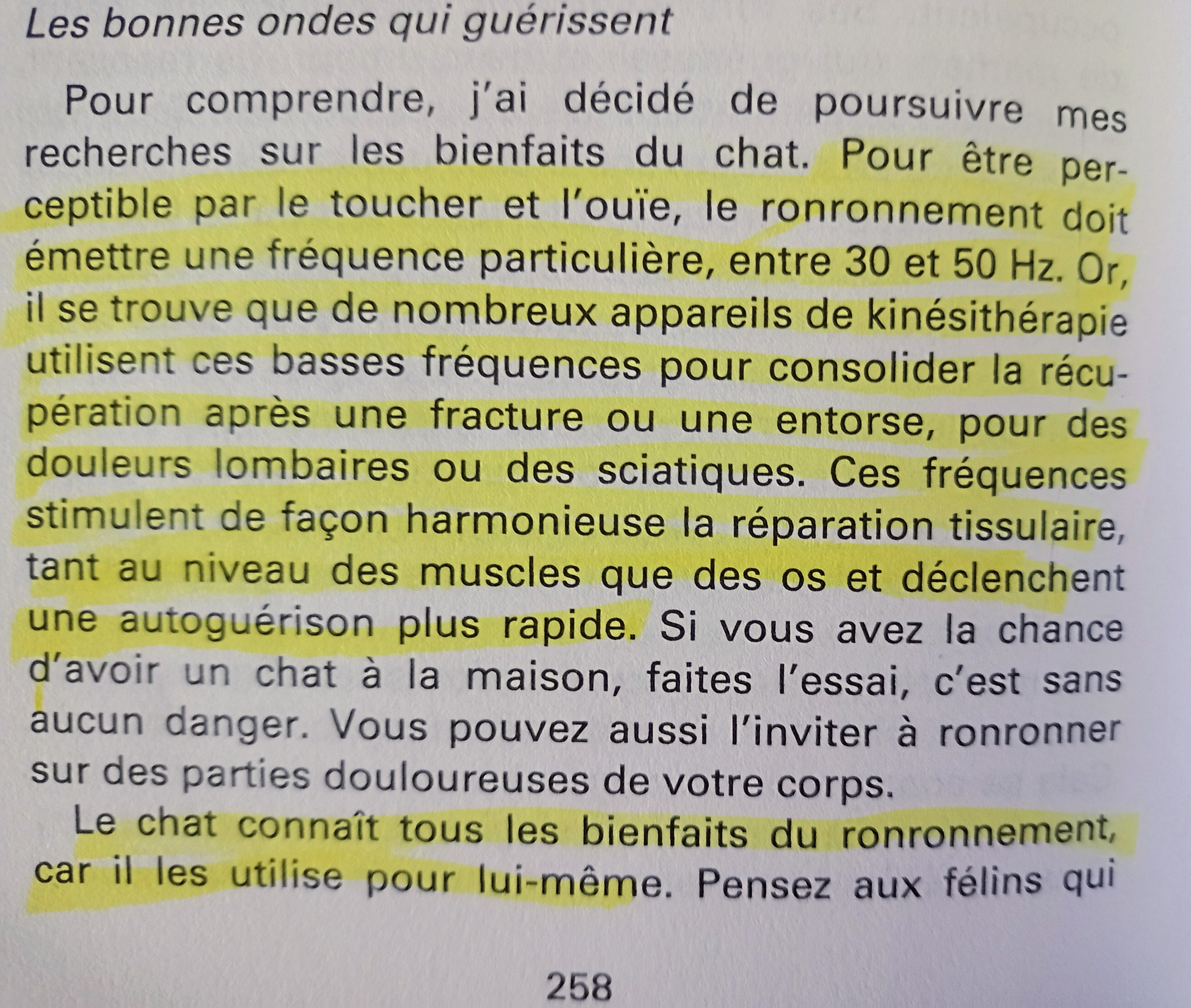 Les bonnes ondes qui guérissent

Pour comprendre, j'ai décidé de poursuivre mes recherches sur les bienfaits du chat. Pour être perceptible par le toucher et l'ouïe, le ronronnement doit émettre une fréquence particulière, entre 30 et 50 Hz. Or, il se trouve que de nombreux appareils de kinésithérapie utilisent ces basses fréquences pour consolider la récupération après une fracture ou une entorse, pour des douleurs lombaires ou des sciatiques. Ces fréquences stimulent de façon harmonieuse la réparation tissulaire, tant au niveau des muscles que des os et déclenchent une autoguérison plus rapide. Si vous avez la chance d'avoir un chat à la maison, faites l'essai, c'est sans aucun danger. Vous pouvez aussi l'inviter à ronronner sur des parties douloureuses de votre corps.

Le chat connaît tous les bienfaits du ronronnement, car il les utilise pour lui-même. Pensez aux félins qui

258